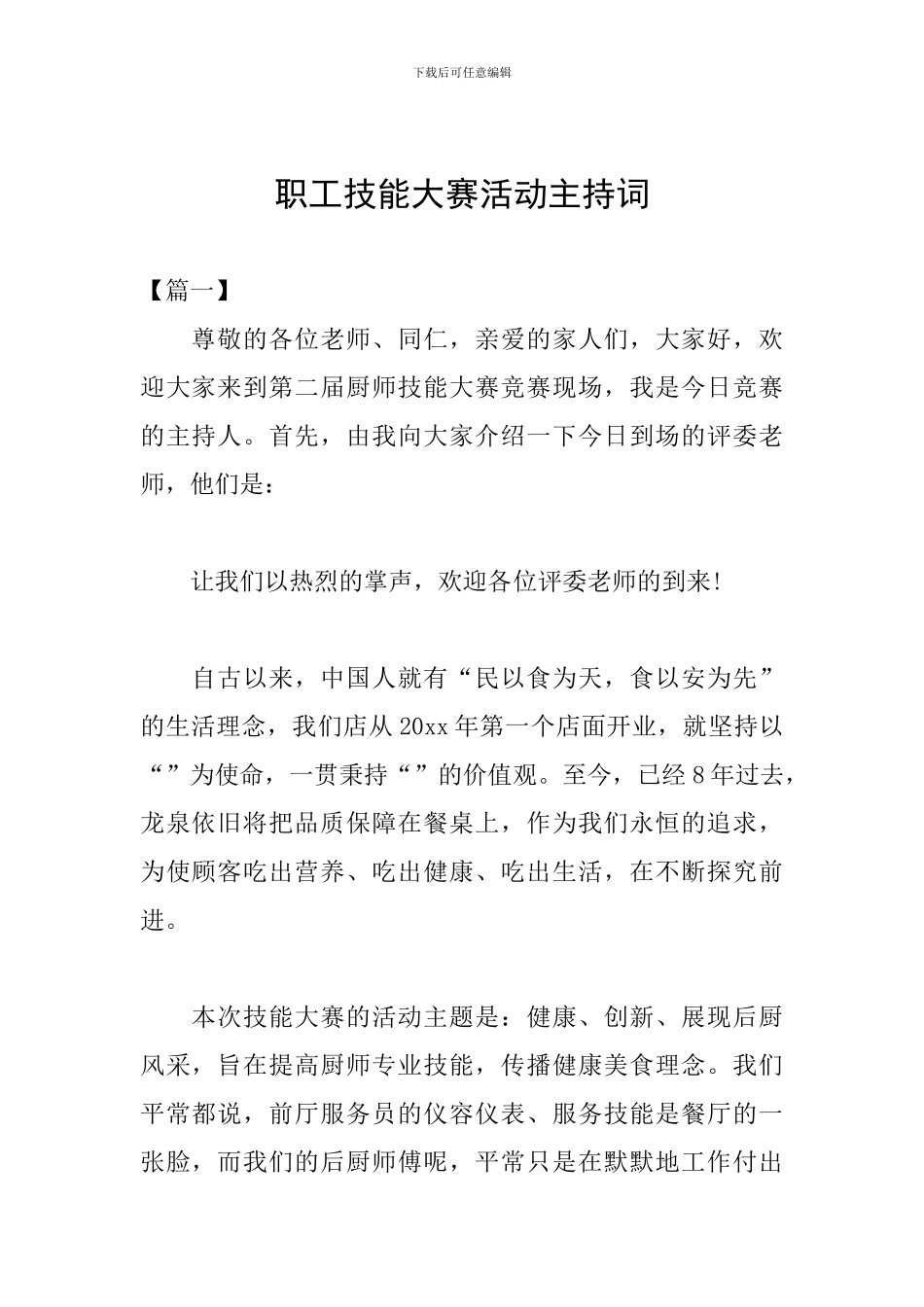 下载后可任意编辑

职工技能大赛活动主持词

【篇一】

尊敬的各位老师、同仁，亲爱的家人们，大家好，欢迎大家来到第二届厨师技能大赛竞赛现场，我是今日竞赛的主持人。首先，由我向大家介绍一下今日到场的评委老师，他们是：

让我们以热烈的掌声，欢迎各位评委老师的到来!

自古以来，中国人就有“民以食为天，食以安为先”的生活理念，我们店从 20xx 年第一个店面开业，就坚持以“”为使命，一贯秉持“”的价值观。至今，已经 8 年过去，龙泉依旧将把品质保障在餐桌上，作为我们永恒的追求，为使顾客吃出营养、吃出健康、吃出生活，在不断探究前进。

本次技能大赛的活动主题是：健康、创新、展现后厨风采，旨在提高厨师专业技能，传播健康美食理念。我们平常都说，前厅服务员的仪容仪表、服务技能是餐厅的一张脸，而我们的后厨师傅呢，平常只是在默默地工作付出